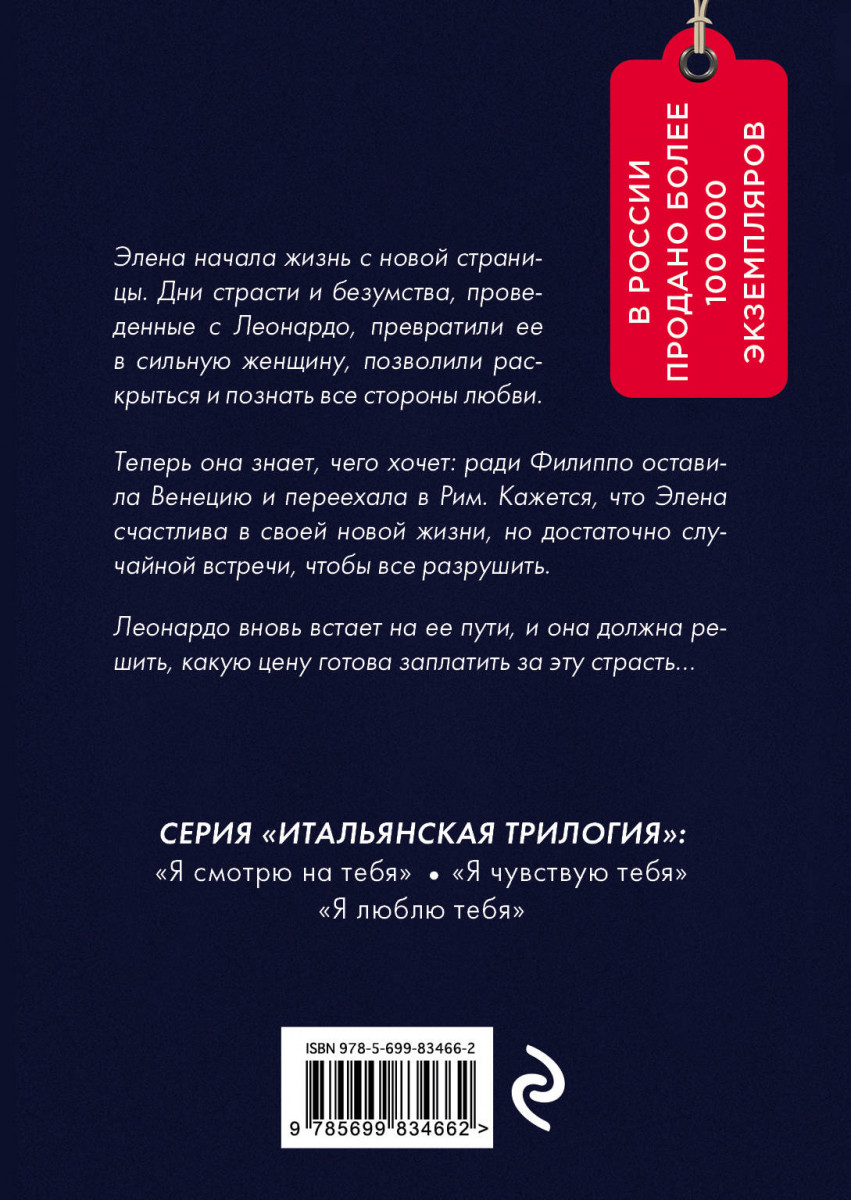 В РОССИИ ПРОДАНО БОЛЕЕ 100 000 ЭКЗЕМПЛЯРОВ

Элена начала жизнь с новой страницы. Дни страсти и безумства, проведенные с Леонардо, превратили ее в сильную женщину, позволили раскрыться и познать все стороны любви.

Теперь она знает, чего хочет: ради Филиппо оставила Венецию и переехала в Рим. Кажется, что Элена счастлива в своей новой жизни, но достаточно случайной встречи, чтобы все разрушить.

Леонардо вновь встает на ее пути, и она должна решить, какую цену готова заплатить за эту страсть...

СЕРИЯ «ИТАЛЬЯНСКАЯ ТРИЛОГИЯ»:
«Я смотрю на тебя» • «Я чувствую тебя»
«Я люблю тебя»

ISBN 978-5-699-83466-2
9 785699 834662 >